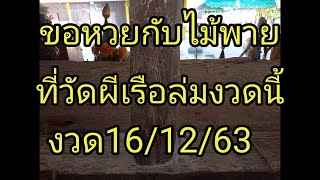 ขอหวยกับไม้พาย
ที่วัดผีเรือล่มงวดนี้
งวด16/12/63